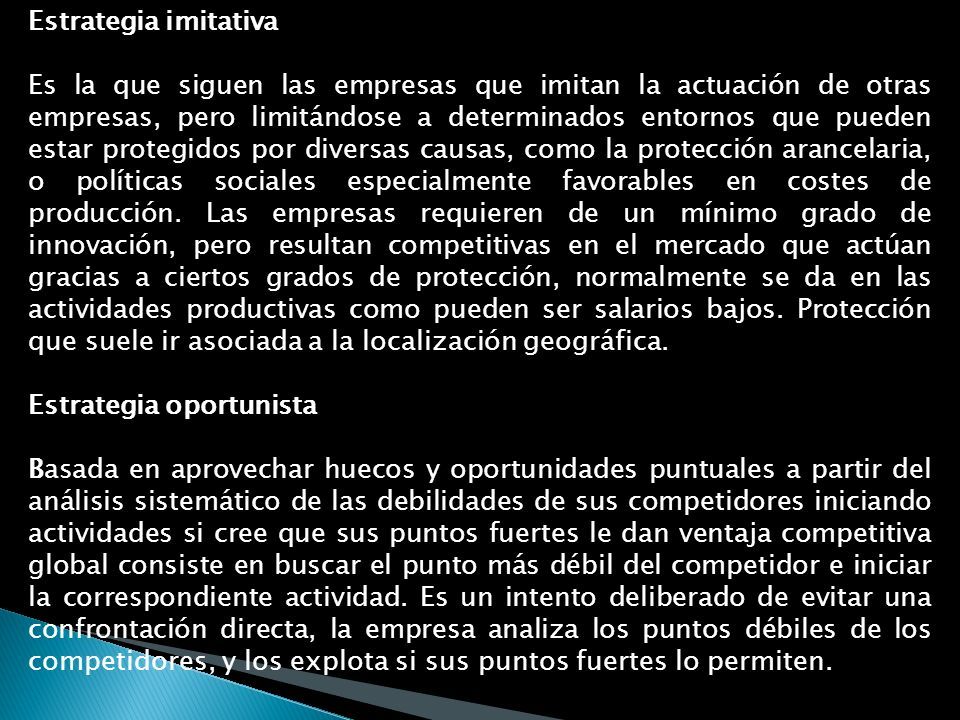 Estrategia imitativa

Es la que siguen las empresas que imitan la actuación de otras empresas, pero limitándose a determinados entornos que pueden estar protegidos por diversas causas, como la protección arancelaria, o políticas sociales especialmente favorables en costes de producción. Las empresas requieren de un mínimo grado de innovación, pero resultan competitivas en el mercado que actúan gracias a ciertos grados de protección, normalmente se da en las actividades productivas como pueden ser salarios bajos. Protección que suele ir asociada a la localización geográfica.

Estrategia oportunista

Basada en aprovechar huecos y oportunidades puntuales a partir del análisis sistemático de las debilidades de sus competidores iniciando actividades si cree que sus puntos fuertes le dan ventaja competitiva global consiste en buscar el punto más débil del competidor e iniciar la correspondiente actividad. Es un intento deliberado de evitar una confrontación directa, la empresa analiza los puntos débiles de los competidores, y los explota si sus puntos fuertes lo permiten.